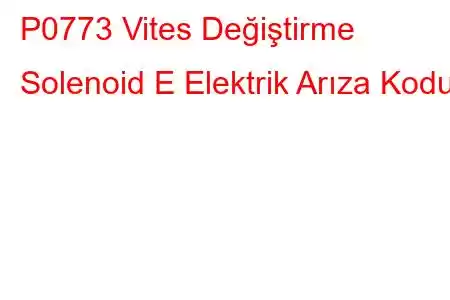 P0773 Vites Değiştirme Solenoid E Elektrik Arıza Kodu